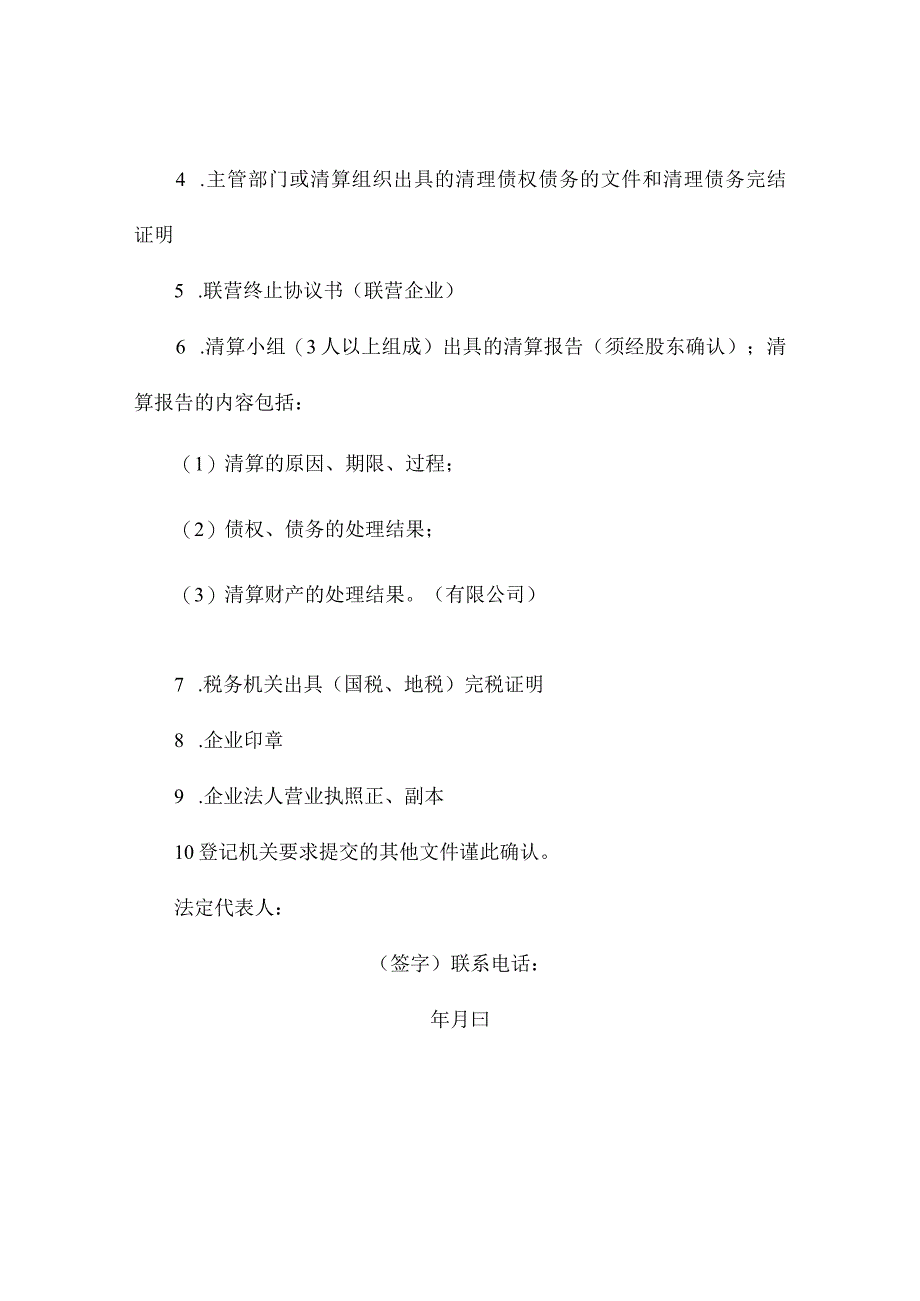 4 .主管部门或清算组织出具的清理债权债务的文件和清理债务完结证明

5 .联营终止协议书（联营企业）

6 .清算小组（3人以上组成）出具的清算报告（须经股东确认）；清算报告的内容包括：

（1）清算的原因、期限、过程；

（2）债权、债务的处理结果；

（3）清算财产的处理结果。（有限公司）

7 .税务机关出具（国税、地税）完税证明

8 .企业印章

9 .企业法人营业执照正、副本

10登记机关要求提交的其他文件谨此确认。

法定代表人：

（签字）联系电话：

年月曰